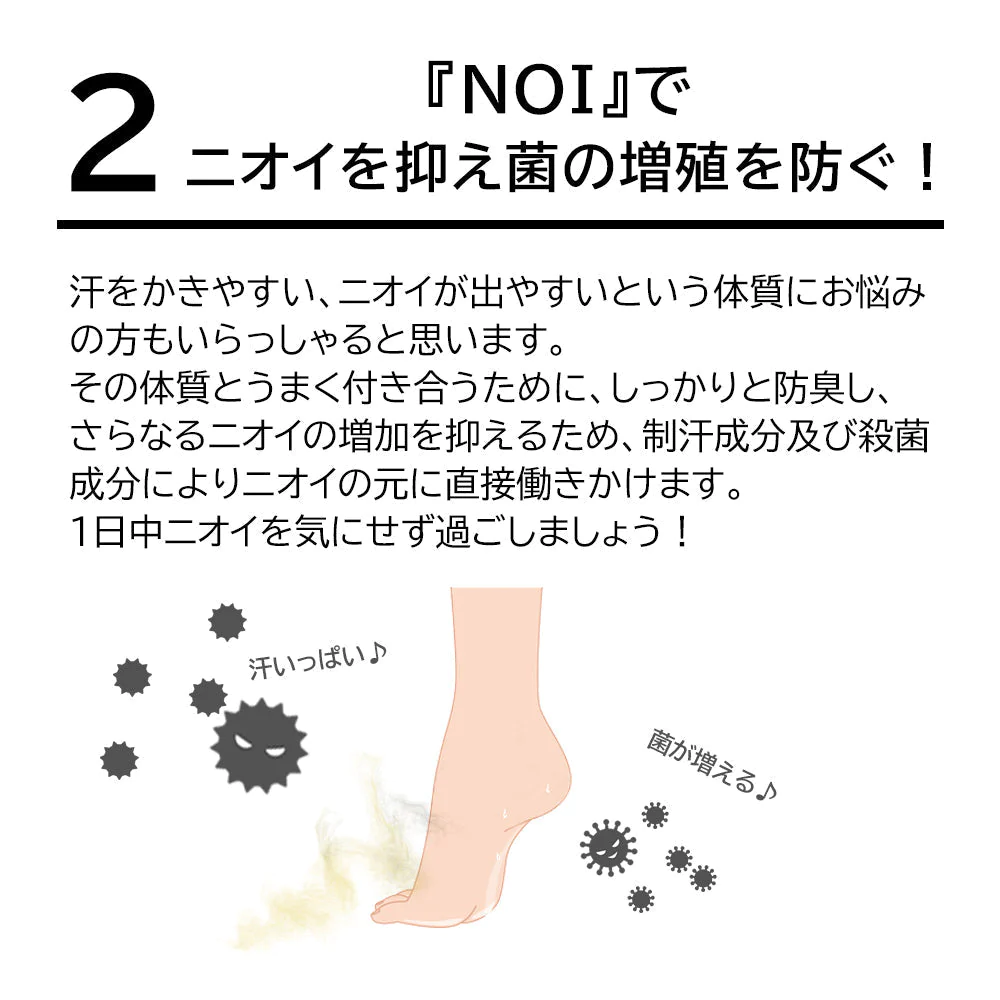 2 『NOI』で
ニオイを抑え菌の増殖を防ぐ！

汗をかきやすい、ニオイが出やすいという体質にお悩みの方もいらっしゃると思います。
その体質とうまく付き合うために、しっかりと防臭し、さらなるニオイの増加を抑えるため、制汗成分及び殺菌成分によりニオイの元に直接働きかけます。
1日中ニオイを気にせず過ごしましょう！

汗いっぱい♪

菌が増える♪